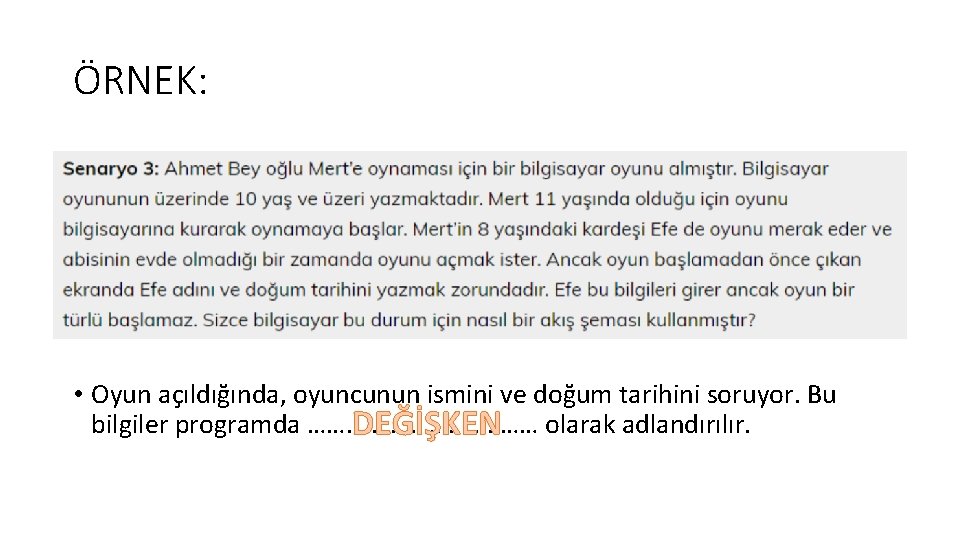 ÖRNEK:

Senaryo 3: Ahmet Bey oğlu Mert'e oynaması için bir bilgisayar oyunu almıştır. Bilgisayar oyununun üzerinde 10 yaş ve üzeri yazmaktadır. Mert 11 yaşında olduğu için oyunu bilgisayarına kurarak oynamaya başlar. Mert'in 8 yaşındaki kardeşi Efe de oyunu merak eder ve abisinin evde olmadığı bir zamanda oyunu açmak ister. Ancak oyun başlamadan önce çıkan ekranda Efe adını ve doğum tarihini yazmak zorundadır. Efe bu bilgileri girer ancak oyun bir türlü başlamaz. Sizce bilgisayar bu durum için nasıl bir akış şeması kullanmıştır?

• Oyun açıldığında, oyuncunun ismini ve doğum tarihini soruyor. Bu bilgiler programda …….DEĞİŞKEN…… olarak adlandırılır.